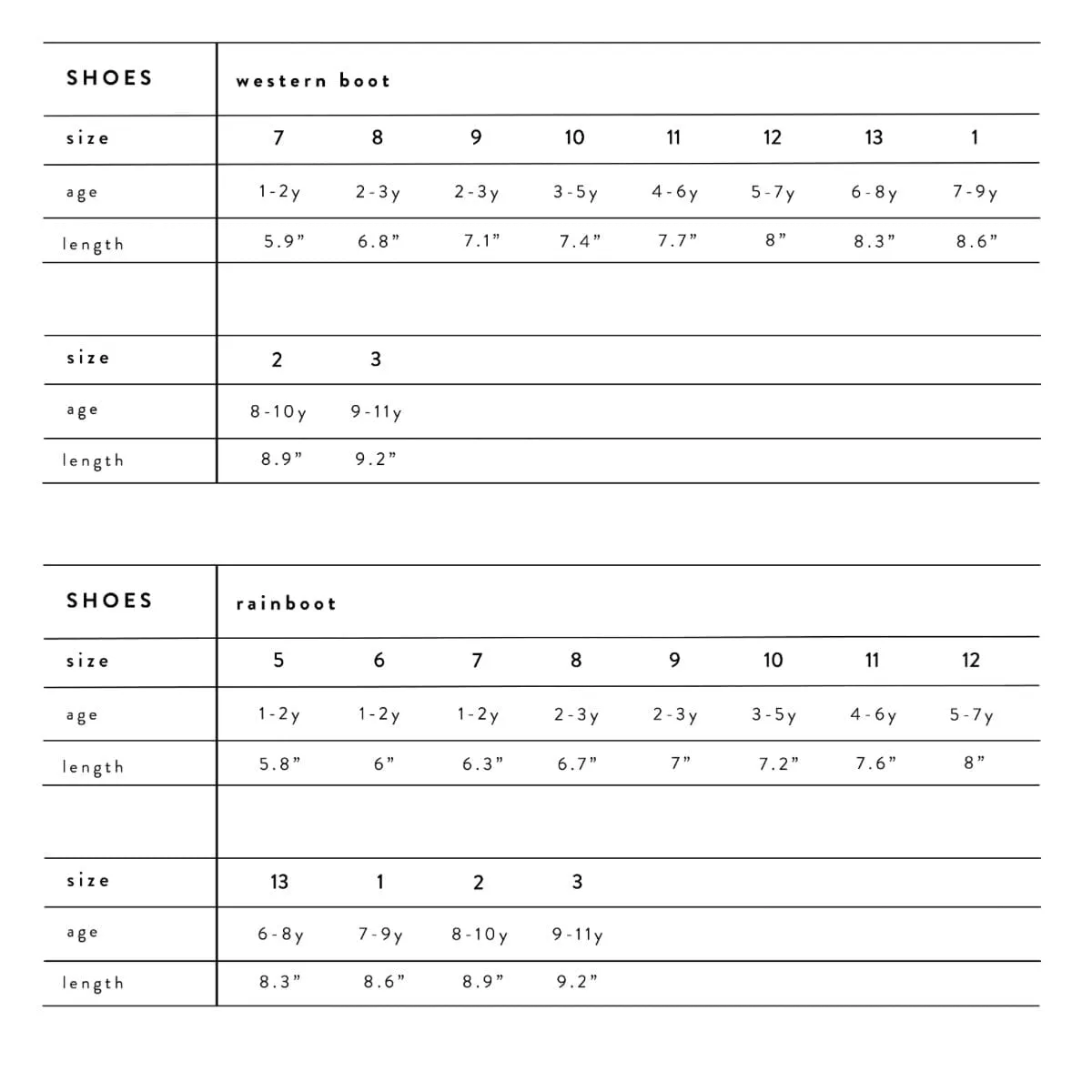 | SHOES | western boot | | | | | | | |
|---|---|---|---|---|---|---|---|---|
| size | 7 | 8 | 9 | 10 | 11 | 12 | 13 | 1 |
| age | 1-2y | 2-3y | 2-3y | 3-5y | 4-6y | 5-7y | 6-8y | 7-9y |
| length | 5.9” | 6.8” | 7.1” | 7.4” | 7.7” | 8” | 8.3” | 8.6” |
| | | | | | | | | |
| size | 2 | 3 | | | | | | |
| age | 8-10y | 9-11y | | | | | | |
| length | 8.9” | 9.2” | | | | | | |

| SHOES | rainboot | | | | | | | |
|---|---|---|---|---|---|---|---|---|
| size | 5 | 6 | 7 | 8 | 9 | 10 | 11 | 12 |
| age | 1-2y | 1-2y | 1-2y | 2-3y | 2-3y | 3-5y | 4-6y | 5-7y |
| length | 5.8” | 6” | 6.3” | 6.7” | 7” | 7.2” | 7.6” | 8” |
| | | | | | | | | |
| size | 13 | 1 | 2 | 3 | | | | |
| age | 6-8y | 7-9y | 8-10y | 9-11y | | | | |
| length | 8.3” | 8.6” | 8.9” | 9.2” | | | | |